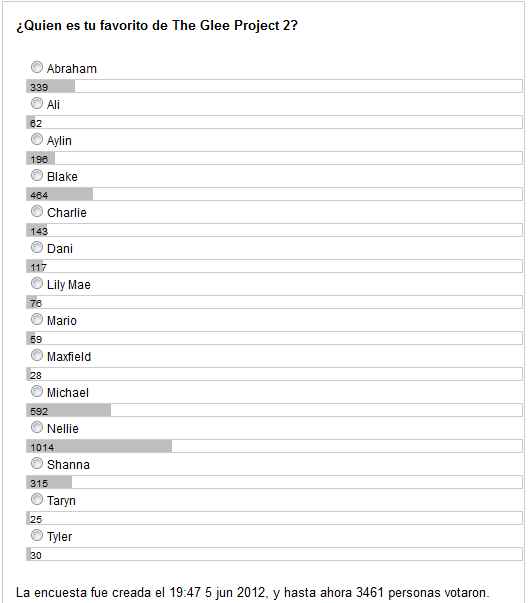 ¿Quien es tu favorito de The Glee Project 2?

Abraham
339
Ali
62
Aylin
196
Blake
464
Charlie
143
Dani
117
Lily Mae
76
Mario
59
Maxfield
28
Michael
592
Nellie
1014
Shanna
315
Taryn
25
Tyler
30

La encuesta fue creada el 19:47 5 jun 2012, y hasta ahora 3461 personas votaron.